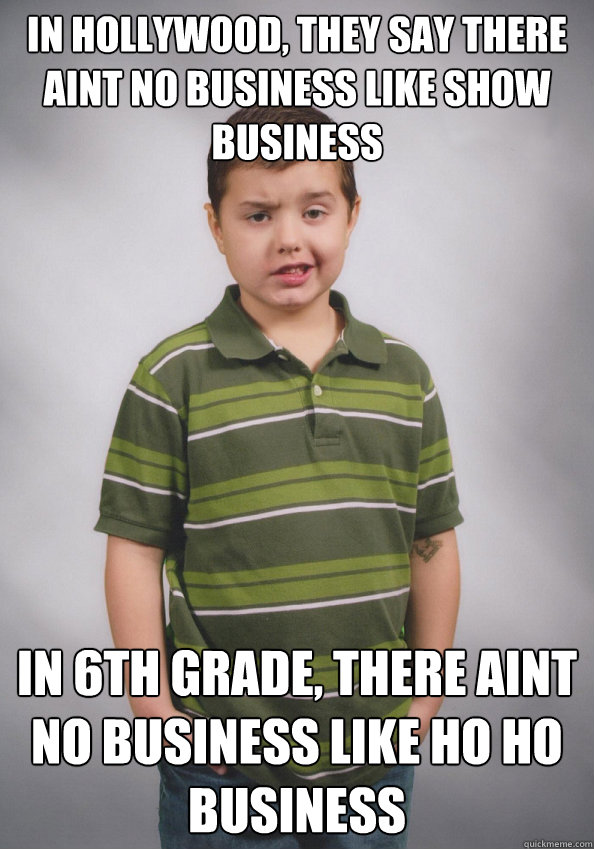 IN HOLLYWOOD, THEY SAY THERE AINT NO BUSINESS LIKE SHOW BUSINESS

IN 6TH GRADE, THERE AINT NO BUSINESS LIKE HO HO BUSINESS

quickmeme.com